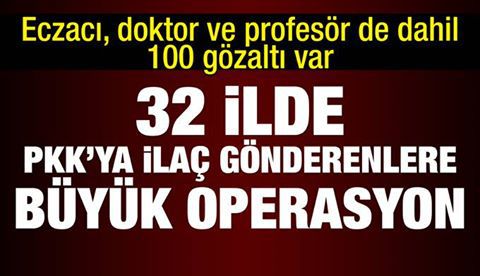 Eczacı, doktor ve profesör de dahil 100 gözaltı var

32 İLDE
PKK'YA İLAÇ GÖNDERENLERE
BÜYÜK OPERASYON